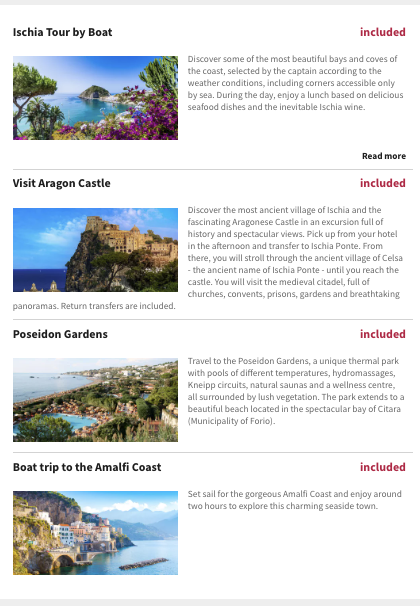 Ischia Tour by Boat

included

Discover some of the most beautiful bays and coves of the coast, selected by the captain according to the weather conditions, including corners accessible only by sea. During the day, enjoy a lunch based on delicious seafood dishes and the inevitable Ischia wine.

Read more

Visit Aragon Castle

included

Discover the most ancient village of Ischia and the fascinating Aragonese Castle in an excursion full of history and spectacular views. Pick up from your hotel in the afternoon and transfer to Ischia Ponte. From there, you will stroll through the ancient village of Celsa - the ancient name of Ischia Ponte - until you reach the castle. You will visit the medieval citadel, full of churches, convents, prisons, gardens and breathtaking panoramas. Return transfers are included.

Poseidon Gardens

included

Travel to the Poseidon Gardens, a unique thermal park with pools of different temperatures, hydromassages, Kneipp circuits, natural saunas and a wellness centre, all surrounded by lush vegetation. The park extends to a beautiful beach located in the spectacular bay of Citara (Municipality of Forio).

Boat trip to the Amalfi Coast

included

Set sail for the gorgeous Amalfi Coast and enjoy around two hours to explore this charming seaside town.